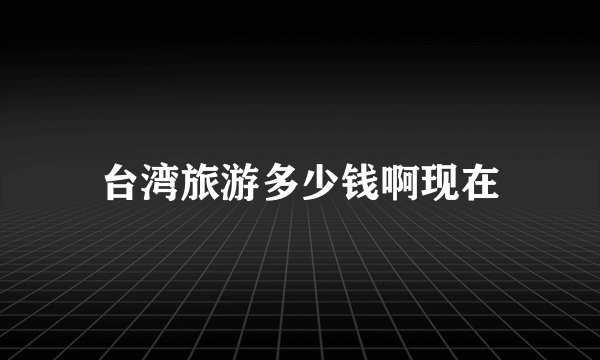 台湾旅游多少钱啊现在